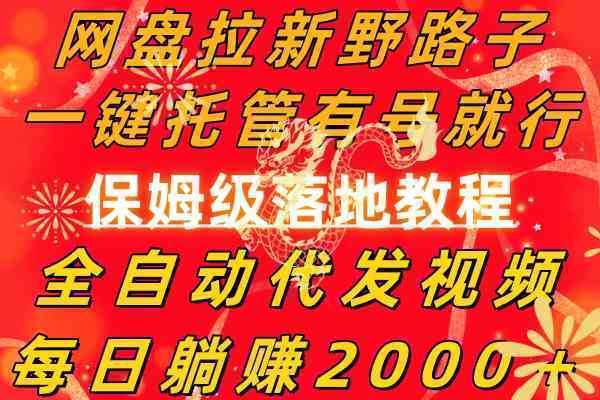 网盘拉新野路子
一键托管有号就行
保姆级落地教程
全自动代发视频
每日躺赚2000+